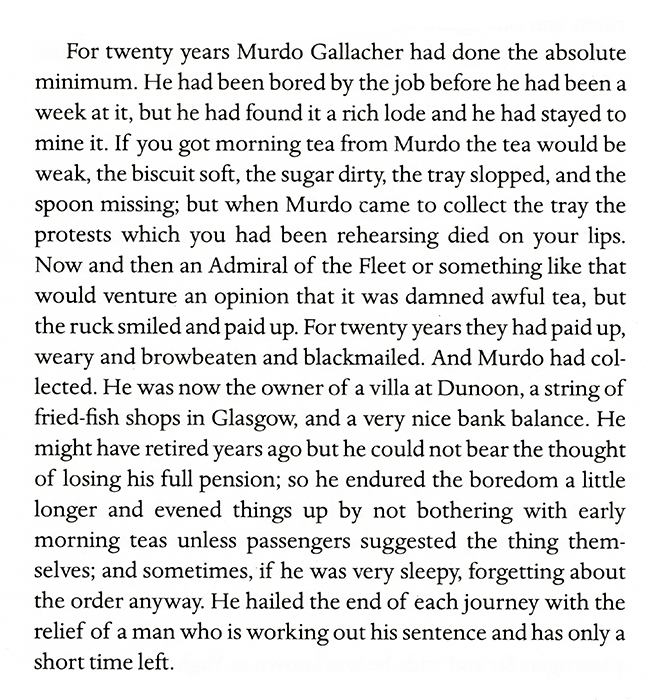 For twenty years Murdo Gallacher had done the absolute minimum. He had been bored by the job before he had been a week at it, but he had found it a rich lode and he had stayed to mine it. If you got morning tea from Murdo the tea would be weak, the biscuit soft, the sugar dirty, the tray slopped, and the spoon missing; but when Murdo came to collect the tray the protests which you had been rehearsing died on your lips. Now and then an Admiral of the Fleet or something like that would venture an opinion that it was damned awful tea, but the ruck smiled and paid up. For twenty years they had paid up, weary and browbeaten and blackmailed. And Murdo had collected. He was now the owner of a villa at Dunoon, a string of fried-fish shops in Glasgow, and a very nice bank balance. He might have retired years ago but he could not bear the thought of losing his full pension; so he endured the boredom a little longer and evened things up by not bothering with early morning teas unless passengers suggested the thing themselves; and sometimes, if he was very sleepy, forgetting about the order anyway. He hailed the end of each journey with the relief of a man who is working out his sentence and has only a short time left.